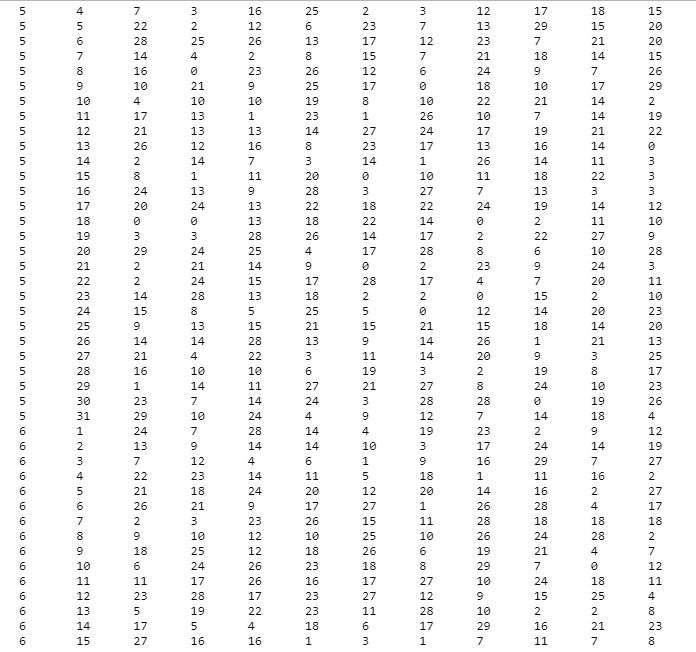 | 5 | 4 | 7 | 3 | 16 | 25 | 2 | 3 | 12 | 17 | 18 | 15 |
|---|---|---|---|---|---|---|---|---|---|---|---|
| 5 | 5 | 22 | 2 | 12 | 6 | 23 | 7 | 13 | 29 | 15 | 20 |
| 5 | 6 | 28 | 25 | 26 | 13 | 17 | 12 | 23 | 7 | 21 | 20 |
| 5 | 7 | 14 | 4 | 2 | 8 | 15 | 7 | 21 | 18 | 14 | 15 |
| 5 | 8 | 16 | 0 | 23 | 26 | 12 | 6 | 24 | 9 | 7 | 26 |
| 5 | 9 | 10 | 21 | 9 | 25 | 17 | 0 | 18 | 10 | 17 | 29 |
| 5 | 10 | 4 | 10 | 10 | 19 | 8 | 10 | 22 | 21 | 14 | 2 |
| 5 | 11 | 17 | 13 | 1 | 23 | 1 | 26 | 10 | 7 | 14 | 19 |
| 5 | 12 | 21 | 13 | 13 | 14 | 27 | 24 | 17 | 19 | 21 | 22 |
| 5 | 13 | 26 | 12 | 16 | 8 | 23 | 17 | 13 | 16 | 14 | 0 |
| 5 | 14 | 2 | 14 | 7 | 3 | 14 | 1 | 26 | 14 | 11 | 3 |
| 5 | 15 | 8 | 1 | 11 | 20 | 0 | 10 | 11 | 18 | 22 | 3 |
| 5 | 16 | 24 | 13 | 9 | 28 | 3 | 27 | 7 | 13 | 3 | 3 |
| 5 | 17 | 20 | 24 | 13 | 22 | 18 | 22 | 24 | 19 | 14 | 12 |
| 5 | 18 | 0 | 0 | 13 | 18 | 22 | 14 | 0 | 2 | 11 | 10 |
| 5 | 19 | 3 | 3 | 28 | 26 | 14 | 17 | 2 | 22 | 27 | 9 |
| 5 | 20 | 29 | 24 | 25 | 4 | 17 | 28 | 8 | 6 | 10 | 28 |
| 5 | 21 | 2 | 21 | 14 | 9 | 0 | 2 | 23 | 9 | 24 | 3 |
| 5 | 22 | 2 | 24 | 15 | 17 | 28 | 17 | 4 | 7 | 20 | 11 |
| 5 | 23 | 14 | 28 | 13 | 18 | 2 | 2 | 0 | 15 | 2 | 10 |
| 5 | 24 | 15 | 8 | 5 | 25 | 5 | 0 | 12 | 14 | 20 | 23 |
| 5 | 25 | 9 | 13 | 15 | 21 | 15 | 21 | 15 | 18 | 14 | 20 |
| 5 | 26 | 14 | 14 | 28 | 13 | 9 | 14 | 26 | 1 | 21 | 13 |
| 5 | 27 | 21 | 4 | 22 | 3 | 11 | 14 | 20 | 9 | 3 | 25 |
| 5 | 28 | 16 | 10 | 10 | 6 | 19 | 3 | 2 | 19 | 8 | 17 |
| 5 | 29 | 1 | 14 | 11 | 27 | 21 | 27 | 8 | 24 | 10 | 23 |
| 5 | 30 | 23 | 7 | 14 | 24 | 3 | 28 | 28 | 0 | 19 | 26 |
| 5 | 31 | 29 | 10 | 24 | 4 | 9 | 12 | 7 | 14 | 18 | 4 |
| 6 | 1 | 24 | 7 | 28 | 14 | 4 | 19 | 23 | 2 | 9 | 12 |
| 6 | 2 | 13 | 9 | 14 | 14 | 10 | 3 | 17 | 24 | 14 | 19 |
| 6 | 3 | 7 | 12 | 4 | 6 | 1 | 9 | 16 | 29 | 7 | 27 |
| 6 | 4 | 22 | 23 | 14 | 11 | 5 | 18 | 1 | 11 | 16 | 2 |
| 6 | 5 | 21 | 18 | 24 | 20 | 12 | 20 | 14 | 16 | 2 | 27 |
| 6 | 6 | 26 | 21 | 9 | 17 | 27 | 1 | 26 | 28 | 4 | 17 |
| 6 | 7 | 2 | 3 | 23 | 26 | 15 | 11 | 28 | 18 | 18 | 18 |
| 6 | 8 | 9 | 10 | 12 | 10 | 25 | 10 | 26 | 24 | 28 | 2 |
| 6 | 9 | 18 | 25 | 12 | 18 | 26 | 6 | 19 | 21 | 4 | 7 |
| 6 | 10 | 6 | 24 | 26 | 23 | 18 | 8 | 29 | 7 | 0 | 12 |
| 6 | 11 | 11 | 17 | 26 | 16 | 17 | 27 | 10 | 24 | 18 | 11 |
| 6 | 12 | 23 | 28 | 17 | 23 | 27 | 12 | 9 | 15 | 25 | 4 |
| 6 | 13 | 5 | 19 | 22 | 23 | 11 | 28 | 10 | 2 | 2 | 8 |
| 6 | 14 | 17 | 5 | 4 | 18 | 6 | 17 | 29 | 16 | 21 | 23 |
| 6 | 15 | 27 | 16 | 16 | 1 | 3 | 1 | 7 | 11 | 7 | 8 |